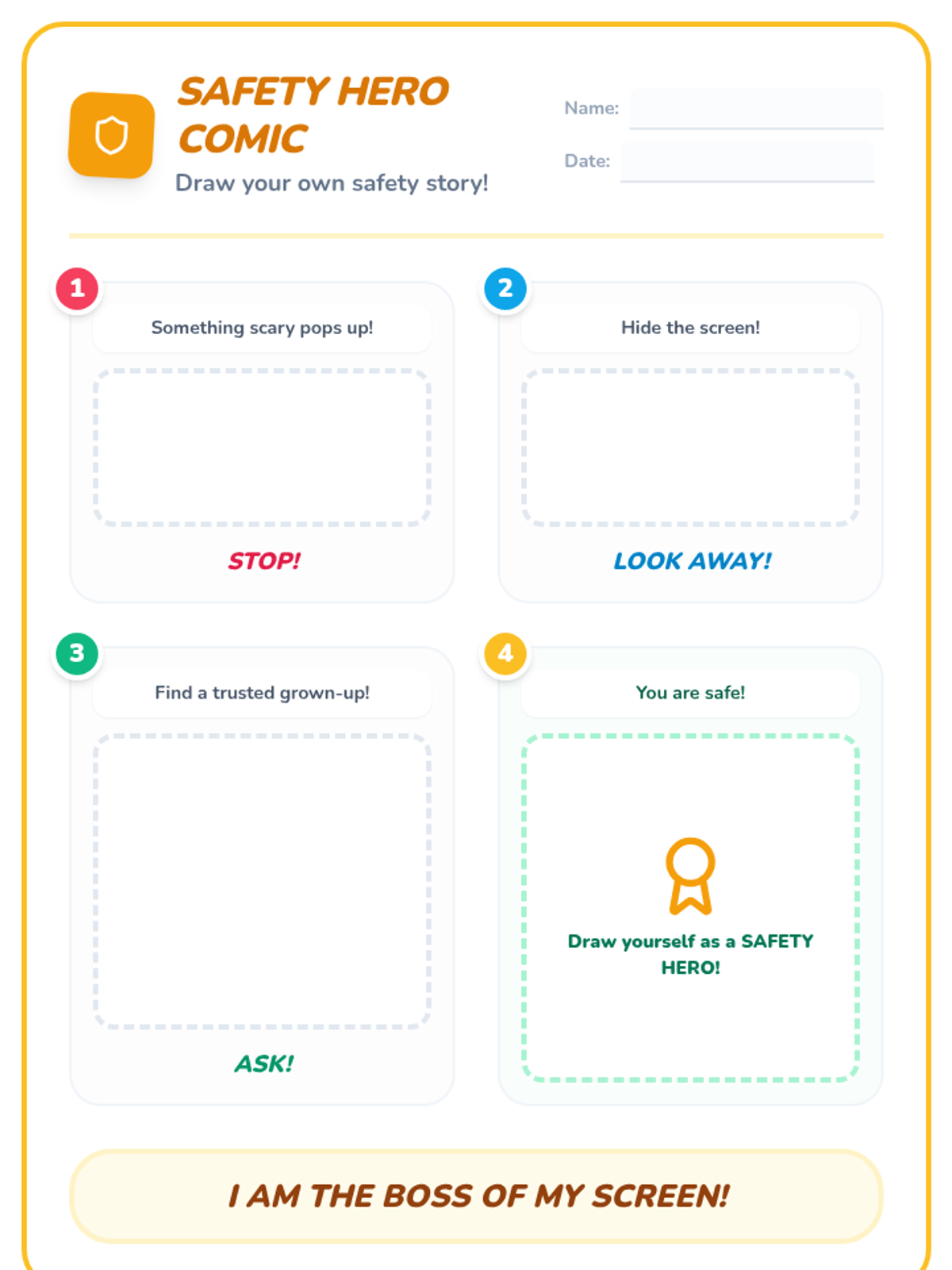 SAFETY HERO COMIC
Draw your own safety story!

Name:
Date:

1
Something scary pops up!
STOP!

2
Hide the screen!
LOOK AWAY!

3
Find a trusted grown-up!
ASK!

4
You are safe!
Draw yourself as a SAFETY HERO!

I AM THE BOSS OF MY SCREEN!